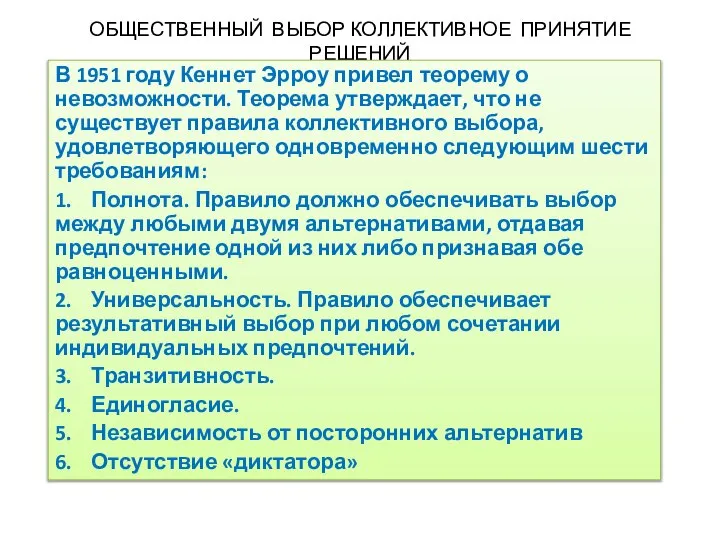 ОБЩЕСТВЕННЫЙ ВЫБОР КОЛЛЕКТИВНОЕ ПРИНЯТИЕ РЕШЕНИЙ

В 1951 году Кеннет Эрроу привел теорему о невозможности. Теорема утверждает, что не существует правила коллективного выбора, удовлетворяющего одновременно следующим шести требованиям:

1. Полнота. Правило должно обеспечивать выбор между любыми двумя альтернативами, отдавая предпочтение одной из них либо признавая обе равноценными.

2. Универсальность. Правило обеспечивает результативный выбор при любом сочетании индивидуальных предпочтений.

3. Транзитивность.

4. Единогласие.

5. Независимость от посторонних альтернатив

6. Отсутствие «диктатора»